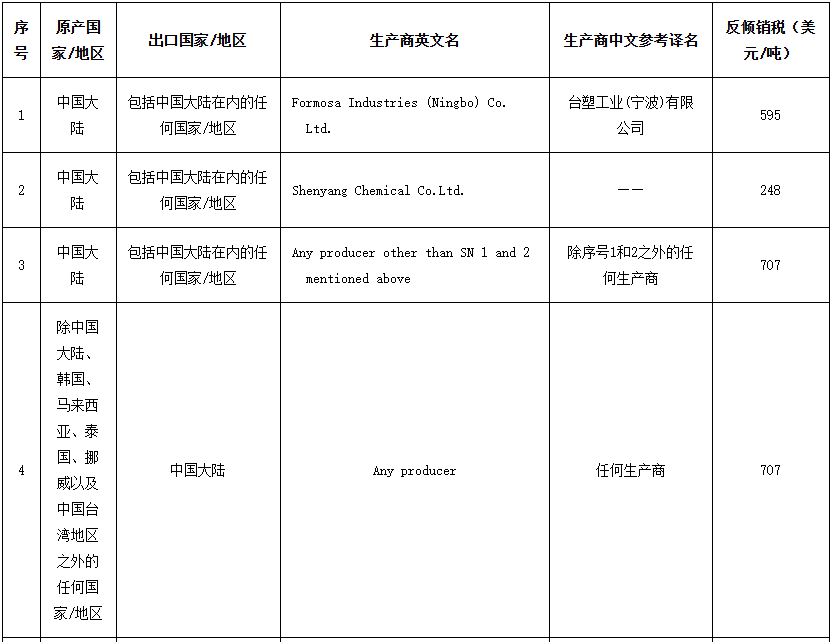 | 序号 | 原产国家/地区 | 出口国家/地区 | 生产商英文名 | 生产商中文参考译名 | 反倾销税（美元/吨） |
|---|---|---|---|---|---|
| 1 | 中国大陆 | 包括中国大陆在内的任何国家/地区 | Formosa Industries (Ningbo) Co. Ltd. | 台塑工业(宁波)有限公司 | 595 |
| 2 | 中国大陆 | 包括中国大陆在内的任何国家/地区 | Shenyang Chemical Co.Ltd. | —— | 248 |
| 3 | 中国大陆 | 包括中国大陆在内的任何国家/地区 | Any producer other than SN 1 and 2 mentioned above | 除序号1和2之外的任何生产商 | 707 |
| 4 | 除中国大陆、韩国、马来西亚、泰国、挪威以及中国台湾地区之外的任何国家/地区 | 中国大陆 | Any producer | 任何生产商 | 707 |